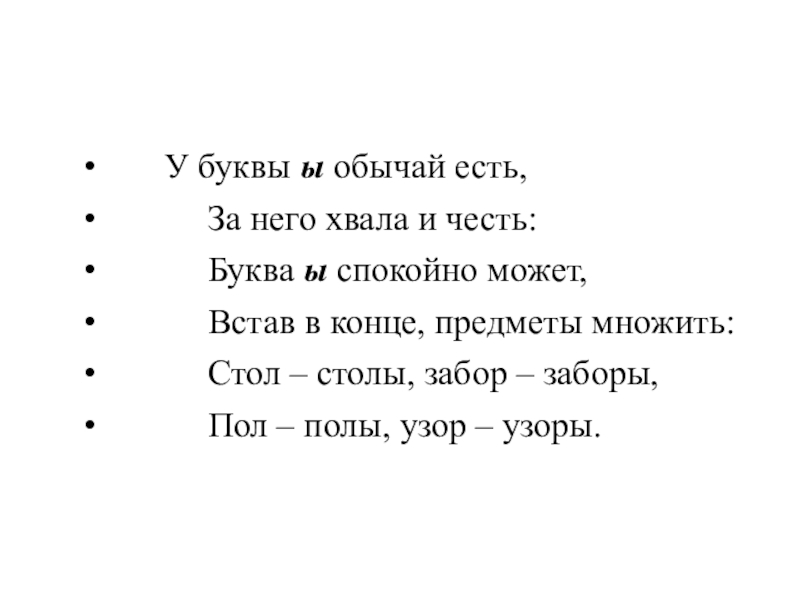 • У буквы ы обычай есть,
• За него хвала и честь:
• Буква ы спокойно может,
• Встав в конце, предметы множить:
• Стол – столы, забор – заборы,
• Пол – полы, узор – узоры.